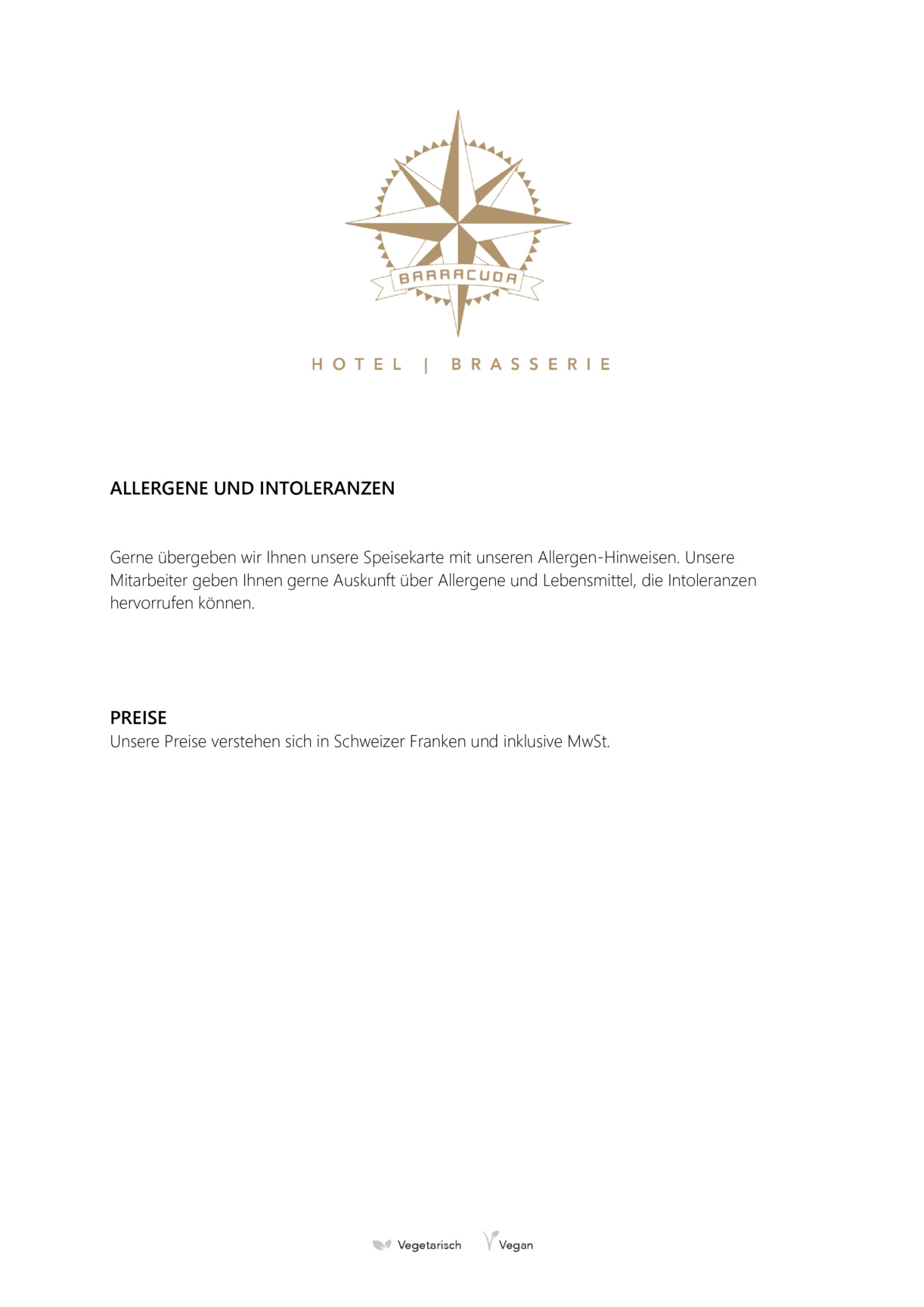 BARRACUDA

HOTEL | BRASSERIE

ALLERGENE UND INTOLERANZEN

Gerne übergeben wir Ihnen unsere Speisekarte mit unseren Allergen-Hinweisen. Unsere Mitarbeiter geben Ihnen gerne Auskunft über Allergene und Lebensmittel, die Intoleranzen hervorrufen können.

PREISE
Unsere Preise verstehen sich in Schweizer Franken und inklusive MwSt.

Vegetarisch Vegan